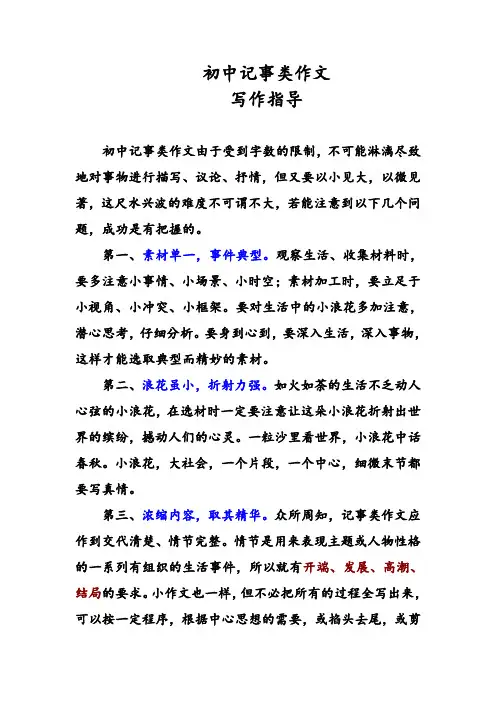 初中记事类作文
写作指导

初中记事类作文由于受到字数的限制，不可能淋漓尽致地对事物进行描写、议论、抒情，但又要以小见大，以微见著，这尺水兴波的难度不可谓不大，若能注意到以下几个问题，成功是有把握的。

第一、素材单一，事件典型。观察生活、收集材料时，要多注意小事情、小场景、小时空；素材加工时，要立足于小视角、小冲突、小框架。要对生活中的小浪花多加注意，潜心思考，仔细分析。要身到心到，要深入生活，深入事物，这样才能选取典型而精妙的素材。

第二、浪花虽小，折射力强。如火如荼的生活不乏动人心弦的小浪花，在选材时一定要注意让这朵小浪花折射出世界的缤纷，撼动人们的心灵。一粒沙里看世界，小浪花中话春秋。小浪花，大社会，一个片段，一个中心，细微末节都要写真情。

第三、浓缩内容，取其精华。众所周知，记事类作文应作到交代清楚、情节完整。情节是用来表现主题或人物性格的一系列有组织的生活事件，所以就有开端、发展、高潮、结局的要求。小作文也一样，但不必把所有的过程全写出来，可以按一定程序，根据中心思想的需要，或掐头去尾，或剪